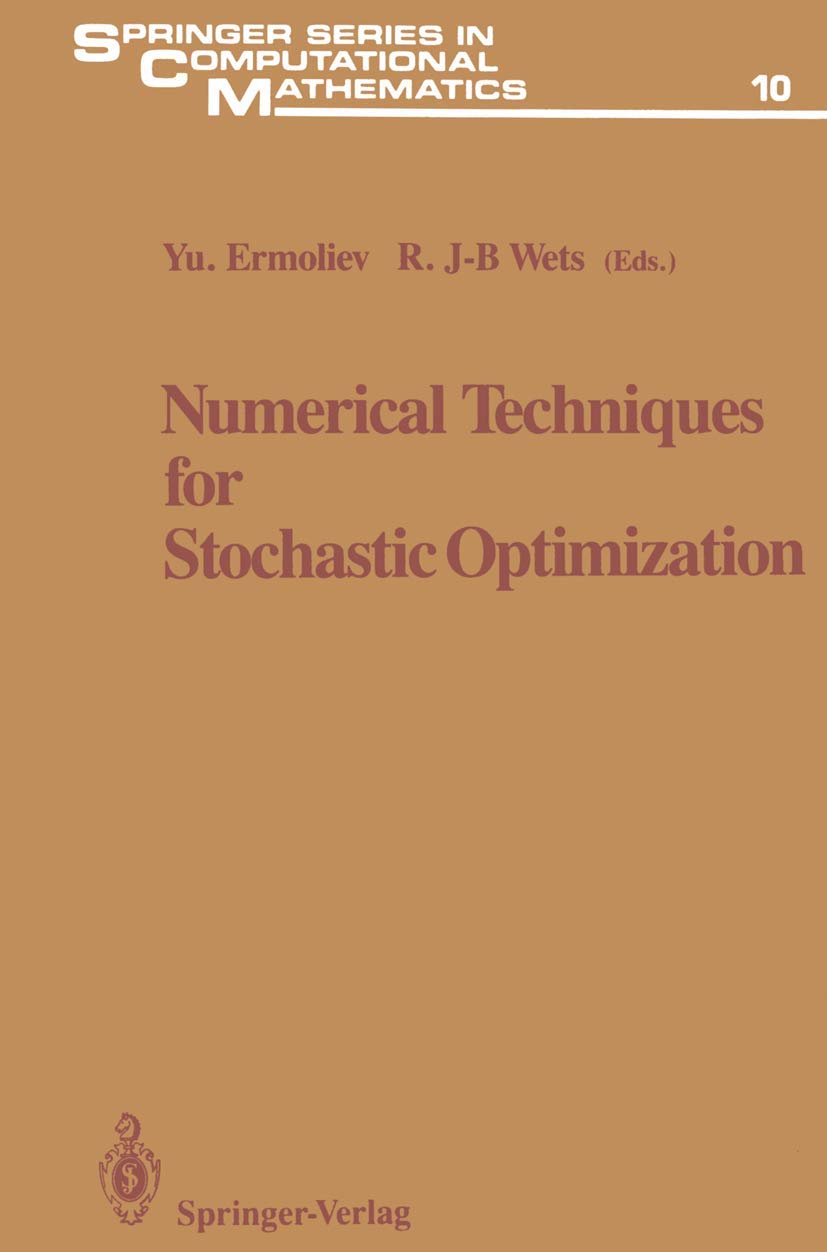 SPRINGER SERIES IN
COMPUTATIONAL
MATHEMATICS

10

Yu. Ermoliev R. J-B Wets (Eds.)

Numerical Techniques for Stochastic Optimization

Springer-Verlag